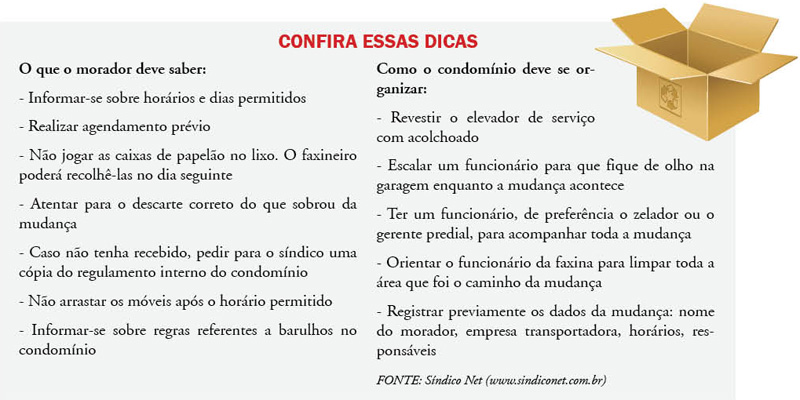 CONFIRA ESSAS DICAS

O que o morador deve saber:

- Informar-se sobre horários e dias permitidos

- Realizar agendamento prévio

- Não jogar as caixas de papelão no lixo. O faxineiro poderá recolhê-las no dia seguinte

- Atentar para o descarte correto do que sobrou da mudança

- Caso não tenha recebido, pedir para o síndico uma cópia do regulamento interno do condomínio

- Não arrastar os móveis após o horário permitido

- Informar-se sobre regras referentes a barulhos no condomínio

Como o condomínio deve se organizar:

- Revestir o elevador de serviço com acolchoado

- Escalar um funcionário para que fique de olho na garagem enquanto a mudança acontece

- Ter um funcionário, de preferência o zelador ou o gerente predial, para acompanhar toda a mudança

- Orientar o funcionário da faxina para limpar toda a área que foi o caminho da mudança

- Registrar previamente os dados da mudança: nome do morador, empresa transportadora, horários, responsáveis

FONTE: Síndico Net (www.sindiconet.com.br)